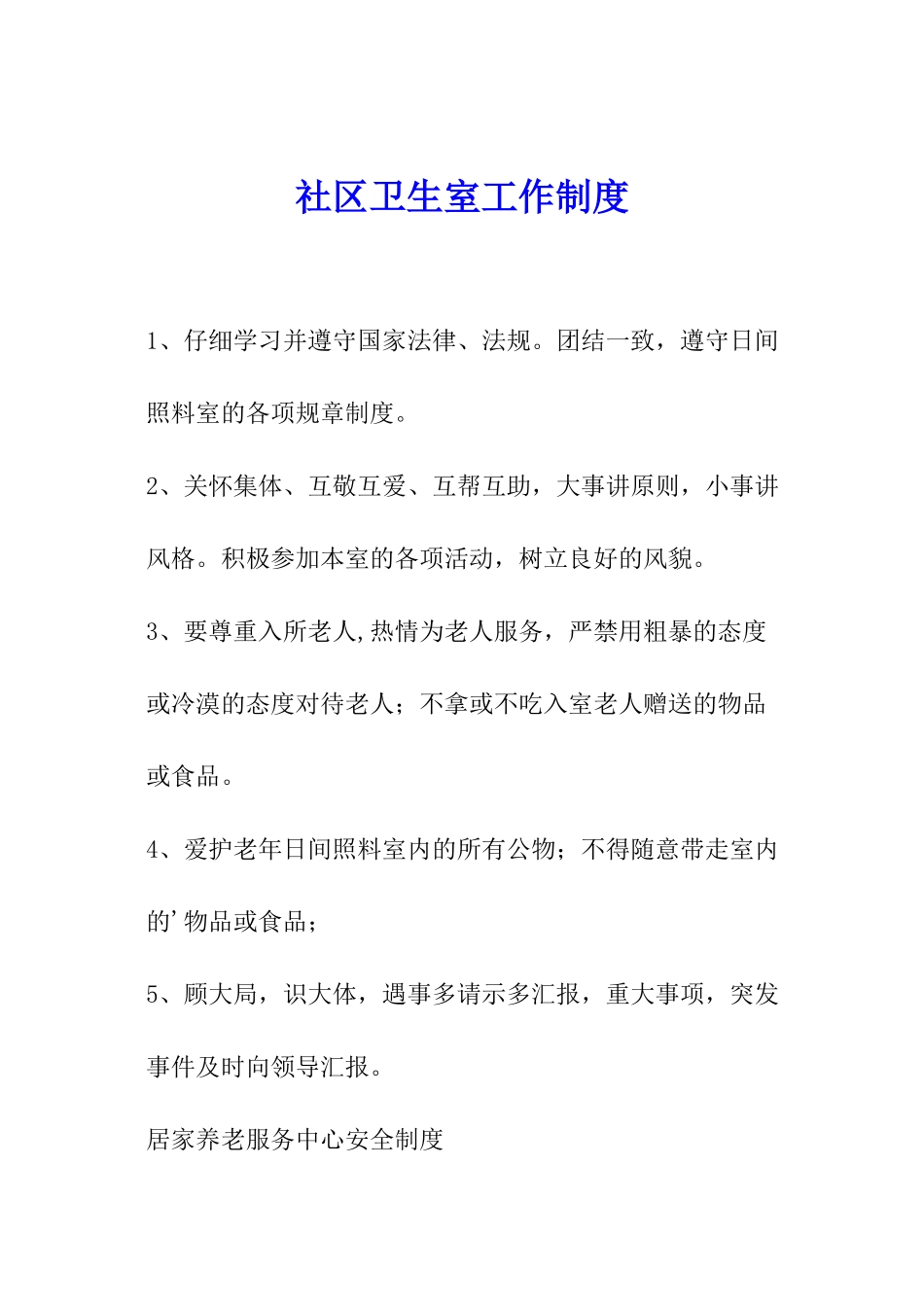 社区卫生室工作制度

1、仔细学习并遵守国家法律、法规。团结一致，遵守日间照料室的各项规章制度。

2、关怀集体、互敬互爱、互帮互助，大事讲原则，小事讲风格。积极参加本室的各项活动，树立良好的风貌。

3、要尊重入所老人,热情为老人服务，严禁用粗暴的态度或冷漠的态度对待老人；不拿或不吃入室老人赠送的物品或食品。

4、爱护老年日间照料室内的所有公物；不得随意带走室内的'物品或食品；

5、顾大局，识大体，遇事多请示多汇报，重大事项，突发事件及时向领导汇报。

居家养老服务中心安全制度